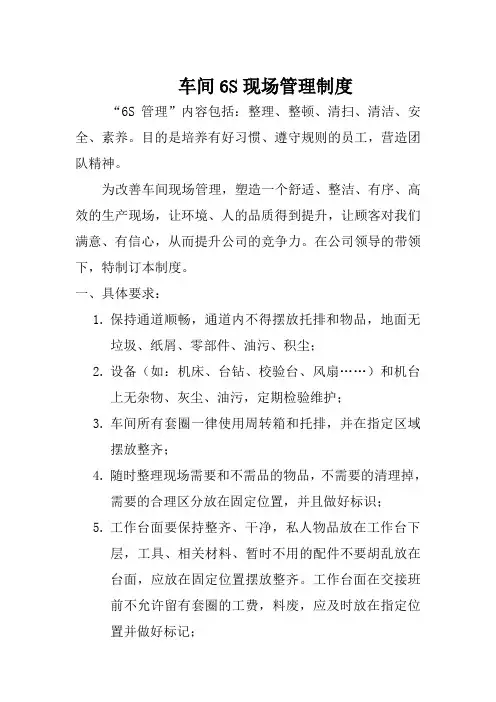 车间 6S 现场管理制度

“6S 管理”内容包括：整理、整顿、清扫、清洁、安全、素养。目的是培养有好习惯、遵守规则的员工，营造团队精神。

为改善车间现场管理，塑造一个舒适、整洁、有序、高效的生产现场，让环境、人的品质得到提升，让顾客对我们满意、有信心，从而提升公司的竞争力。在公司领导的带领下，特制订本制度。

一、具体要求：

1. 保持通道顺畅，通道内不得摆放托排和物品，地面无垃圾、纸屑、零部件、油污、积尘；

2. 设备（如：机床、台钻、校验台、风扇……）和机台上无杂物、灰尘、油污，定期检验维护；

3. 车间所有套圈一律使用周转箱和托排，并在指定区域摆放整齐；

4. 随时整理现场需要和不需品的物品，不需要的清理掉，需要的合理区分放在固定位置，并且做好标识；

5. 工作台面要保持整齐、干净，私人物品放在工作台下层，工具、相关材料、暂时不用的配件不要胡乱放在台面，应放在固定位置摆放整齐。工作台面在交接班前不允许留有套圈的工费，料废，应及时放在指定位置并做好标记；